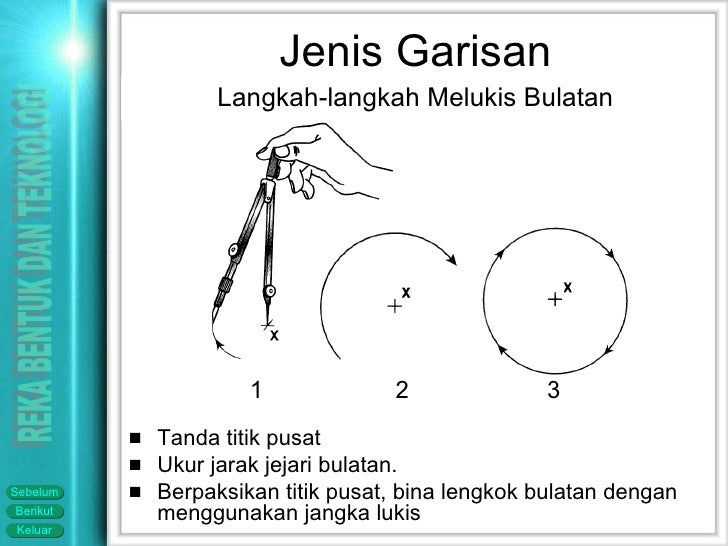 REKA BENTUK DAN TEKNOLOGI

Jenis Garisan

Langkah-langkah Melukis Bulatan

x

x

x

1

2

3

■ Tanda titik pusat
■ Ukur jarak jejari bulatan.
■ Berpaksikan titik pusat, bina lengkok bulatan dengan menggunakan jangka lukis

Sebelum
Berikut
Keluar